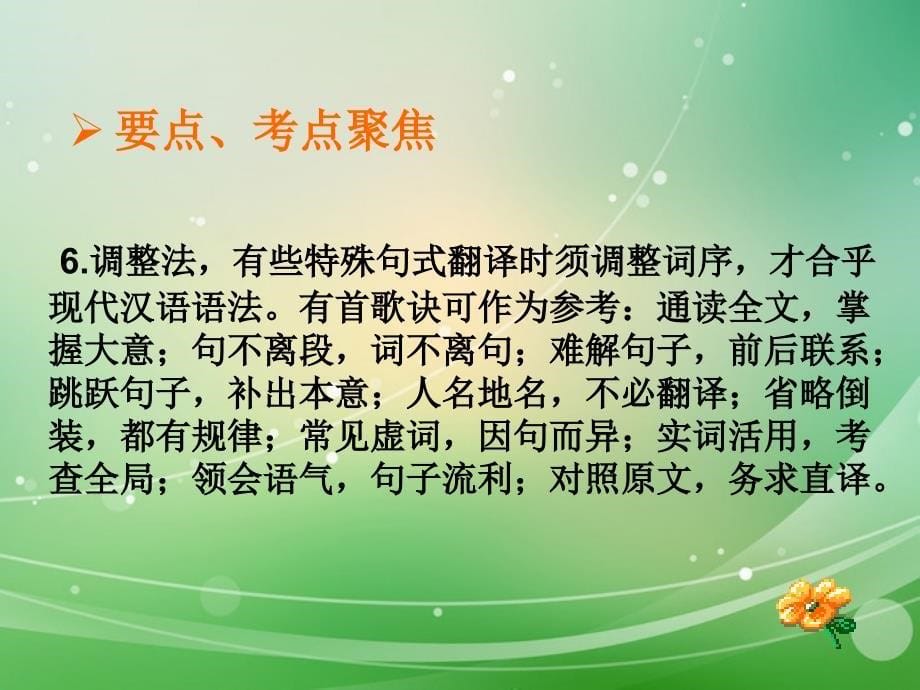 ➢ 要点、考点聚焦

6.调整法，有些特殊句式翻译时须调整词序，才合乎现代汉语语法。有首歌诀可作为参考：通读全文，掌握大意；句不离段，词不离句；难解句子，前后联系；跳跃句子，补出本意；人名地名，不必翻译；省略倒装，都有规律；常见虚词，因句而异；实词活用，考查全局；领会语气，句子流利；对照原文，务求直译。